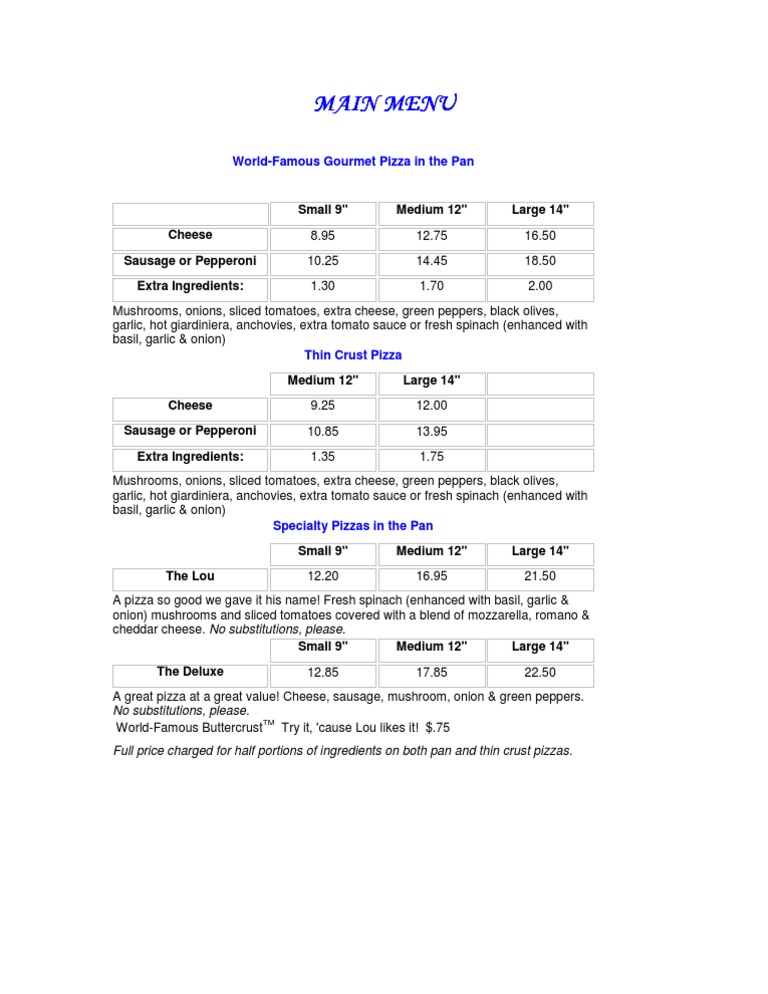 MAIN MENU

World-Famous Gourmet Pizza in the Pan

| | Small 9" | Medium 12" | Large 14" |
|---|---|---|---|
| Cheese | 8.95 | 12.75 | 16.50 |
| Sausage or Pepperoni | 10.25 | 14.45 | 18.50 |
| Extra Ingredients: | 1.30 | 1.70 | 2.00 |

Mushrooms, onions, sliced tomatoes, extra cheese, green peppers, black olives, garlic, hot giardiniera, anchovies, extra tomato sauce or fresh spinach (enhanced with basil, garlic & onion)

Thin Crust Pizza

| | Medium 12" | Large 14" | |
|---|---|---|---|
| Cheese | 9.25 | 12.00 | |
| Sausage or Pepperoni | 10.85 | 13.95 | |
| Extra Ingredients: | 1.35 | 1.75 | |

Mushrooms, onions, sliced tomatoes, extra cheese, green peppers, black olives, garlic, hot giardiniera, anchovies, extra tomato sauce or fresh spinach (enhanced with basil, garlic & onion)

Specialty Pizzas in the Pan

| | Small 9" | Medium 12" | Large 14" |
|---|---|---|---|
| The Lou | 12.20 | 16.95 | 21.50 |

A pizza so good we gave it his name! Fresh spinach (enhanced with basil, garlic & onion) mushrooms and sliced tomatoes covered with a blend of mozzarella, romano & cheddar cheese. No substitutions, please.

| | Small 9" | Medium 12" | Large 14" |
|---|---|---|---|
| The Deluxe | 12.85 | 17.85 | 22.50 |

A great pizza at a great value! Cheese, sausage, mushroom, onion & green peppers. No substitutions, please.

World-Famous Buttercrust$^{TM}$ Try it, 'cause Lou likes it! $.75

Full price charged for half portions of ingredients on both pan and thin crust pizzas.